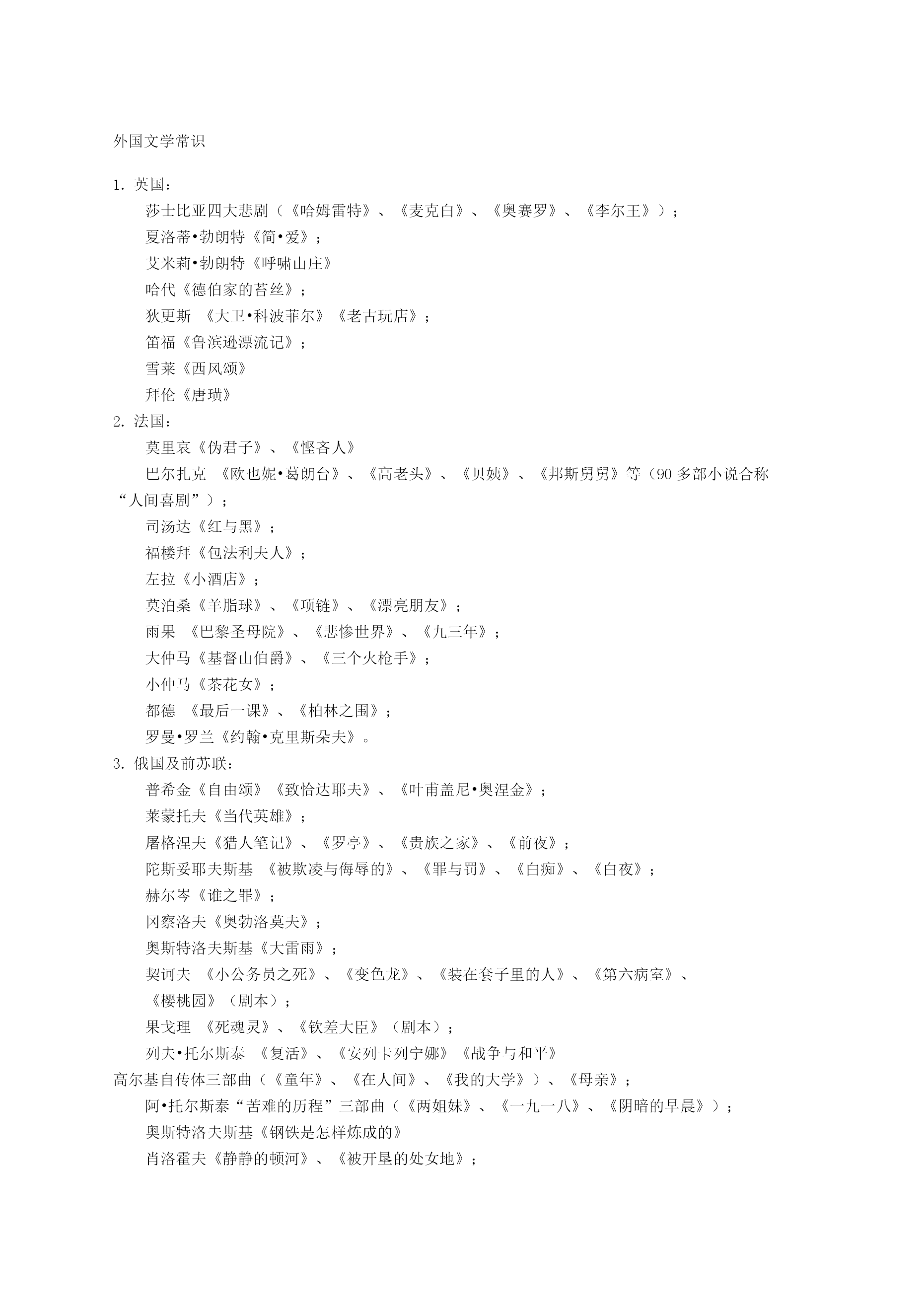 外国文学常识

1. 英国：

莎士比亚四大悲剧（《哈姆雷特》、《麦克白》、《奥赛罗》、《李尔王》）；

夏洛蒂•勃朗特《简•爱》；

艾米莉•勃朗特《呼啸山庄》

哈代《德伯家的苔丝》；

狄更斯 《大卫•科波菲尔》《老古玩店》；

笛福《鲁滨逊漂流记》；

雪莱《西风颂》

拜伦《唐璜》

2. 法国：

莫里哀《伪君子》、《悭吝人》

巴尔扎克 《欧也妮•葛朗台》、《高老头》、《贝姨》、《邦斯舅舅》等（90 多部小说合称“人间喜剧”）；

司汤达《红与黑》；

福楼拜《包法利夫人》；

左拉《小酒店》；

莫泊桑《羊脂球》、《项链》、《漂亮朋友》；

雨果 《巴黎圣母院》、《悲惨世界》、《九三年》；

大仲马《基督山伯爵》、《三个火枪手》；

小仲马《茶花女》；

都德 《最后一课》、《柏林之围》；

罗曼•罗兰《约翰•克里斯朵夫》。

3. 俄国及前苏联：

普希金《自由颂》《致恰达耶夫》、《叶甫盖尼•奥涅金》；

莱蒙托夫《当代英雄》；

屠格涅夫《猎人笔记》、《罗亭》、《贵族之家》、《前夜》；

陀斯妥耶夫斯基 《被欺凌与侮辱的》、《罪与罚》、《白痴》、《白夜》；

赫尔岑《谁之罪》；

冈察洛夫《奥勃洛莫夫》；

奥斯特洛夫斯基《大雷雨》；

契诃夫 《小公务员之死》、《变色龙》、《装在套子里的人》、《第六病室》、《樱桃园》（剧本）；

果戈理 《死魂灵》、《钦差大臣》（剧本）；

列夫•托尔斯泰 《复活》、《安列卡列宁娜》《战争与和平》

高尔基自传体三部曲（《童年》、《在人间》、《我的大学》）、《母亲》；

阿•托尔斯泰“苦难的历程”三部曲（《两姐妹》、《一九一八》、《阴暗的早晨》）；

奥斯特洛夫斯基《钢铁是怎样炼成的》

肖洛霍夫《静静的顿河》、《被开垦的处女地》；